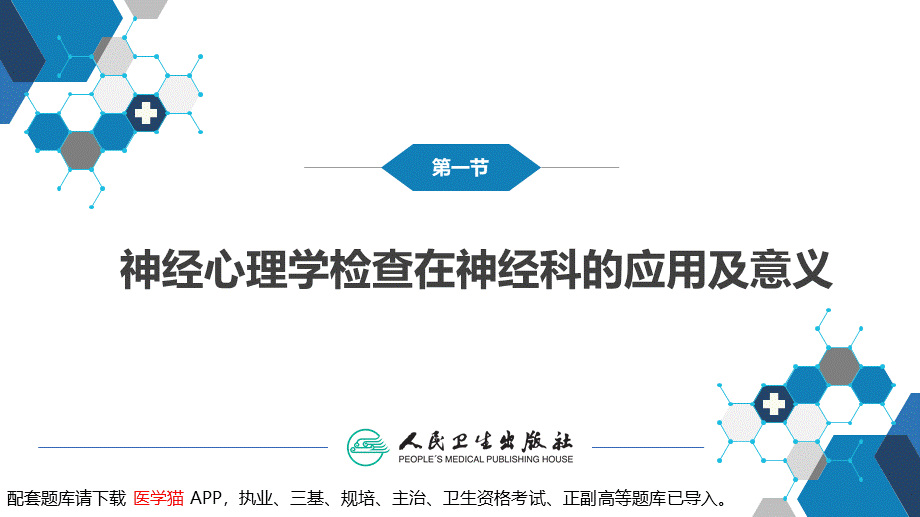 第一节

神经心理学检查在神经科的应用及意义

人民卫生出版社
PEOPLE'S MEDICAL PUBLISHING HOUSE

配套题库请下载 医学猫 APP，执业、三基、规培、主治、卫生资格考试、正副高等题库已导入。